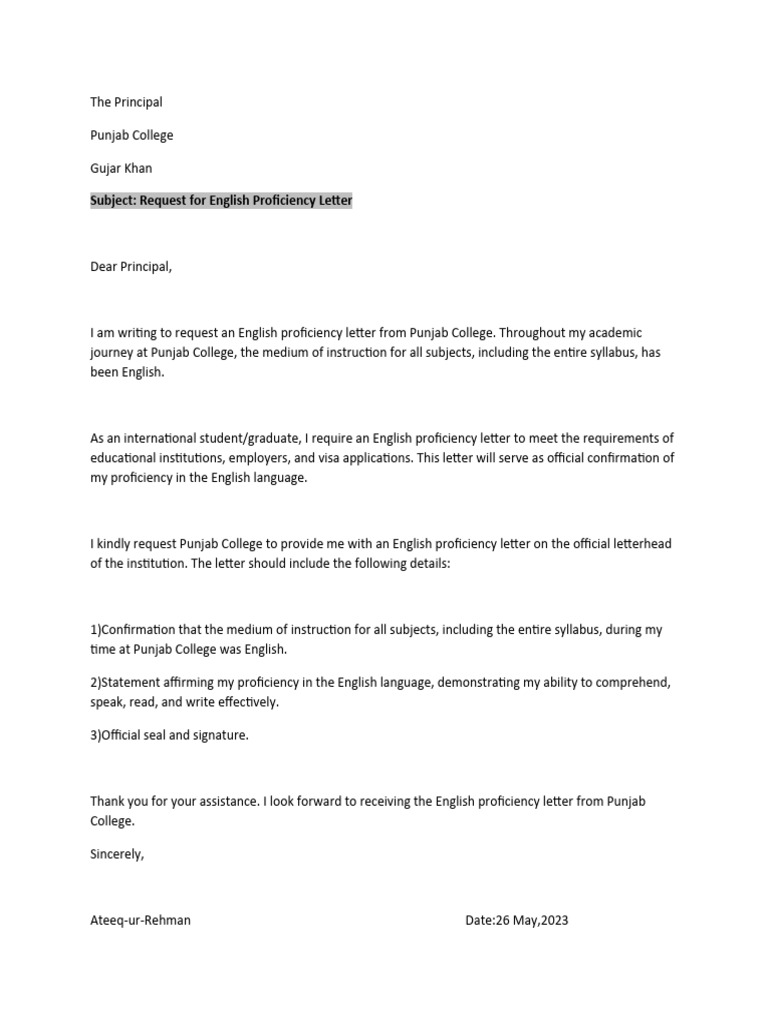 The Principal

Punjab College

Gujar Khan

Subject: Request for English Proficiency Letter

Dear Principal,

I am writing to request an English proficiency letter from Punjab College. Throughout my academic journey at Punjab College, the medium of instruction for all subjects, including the entire syllabus, has been English.

As an international student/graduate, I require an English proficiency letter to meet the requirements of educational institutions, employers, and visa applications. This letter will serve as official confirmation of my proficiency in the English language.

I kindly request Punjab College to provide me with an English proficiency letter on the official letterhead of the institution. The letter should include the following details:

1)Confirmation that the medium of instruction for all subjects, including the entire syllabus, during my time at Punjab College was English.

2)Statement affirming my proficiency in the English language, demonstrating my ability to comprehend, speak, read, and write effectively.

3)Official seal and signature.

Thank you for your assistance. I look forward to receiving the English proficiency letter from Punjab College.

Sincerely,

Ateeq-ur-Rehman

Date:26 May,2023